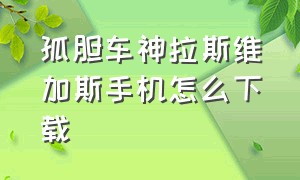 孤胆车神拉斯维加斯手机怎么下载